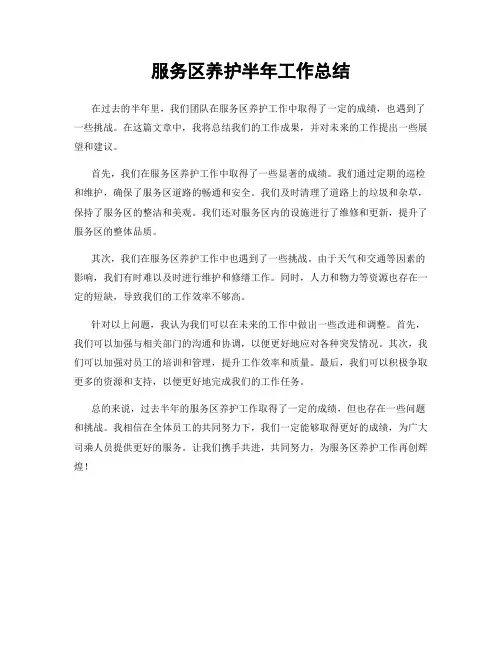 服务区养护半年工作总结

在过去的半年里，我们团队在服务区养护工作中取得了一定的成绩，也遇到了一些挑战。在这篇文章中，我将总结我们的工作成果，并对未来的工作提出一些展望和建议。

首先，我们在服务区养护工作中取得了一些显著的成绩。我们通过定期的巡检和维护，确保了服务区道路的畅通和安全。我们及时清理了道路上的垃圾和杂草，保持了服务区的整洁和美观。我们还对服务区内的设施进行了维修和更新，提升了服务区的整体品质。

其次，我们在服务区养护工作中也遇到了一些挑战。由于天气和交通等因素的影响，我们有时难以及时进行维护和修缮工作。同时，人力和物力等资源也存在一定的短缺，导致我们的工作效率不够高。

针对以上问题，我认为我们可以在未来的工作中做出一些改进和调整。首先，我们可以加强与相关部门的沟通和协调，以便更好地应对各种突发情况。其次，我们可以加强对员工的培训和管理，提升工作效率和质量。最后，我们可以积极争取更多的资源和支持，以便更好地完成我们的工作任务。

总的来说，过去半年的服务区养护工作取得了一定的成绩，但也存在一些问题和挑战。我相信在全体员工的共同努力下，我们一定能够取得更好的成绩，为广大司乘人员提供更好的服务。让我们携手共进，共同努力，为服务区养护工作再创辉煌！